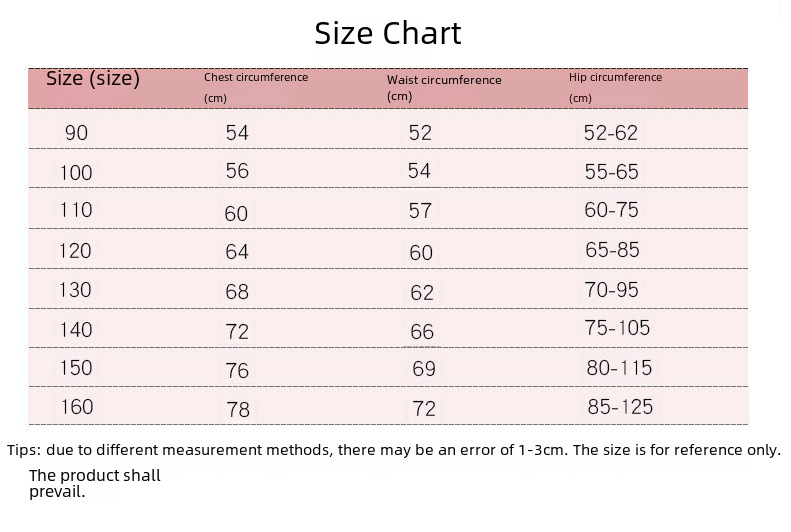 Size Chart

| Size (size) | Chest circumference (cm) | Waist circumference (cm) | Hip circumference (cm) |
|---|---|---|---|
| 90 | 54 | 52 | 52-62 |
| 100 | 56 | 54 | 55-65 |
| 110 | 60 | 57 | 60-75 |
| 120 | 64 | 60 | 65-85 |
| 130 | 68 | 62 | 70-95 |
| 140 | 72 | 66 | 75-105 |
| 150 | 76 | 69 | 80-115 |
| 160 | 78 | 72 | 85-125 |

Tips: due to different measurement methods, there may be an error of 1-3cm. The size is for reference only.

The product shall prevail.